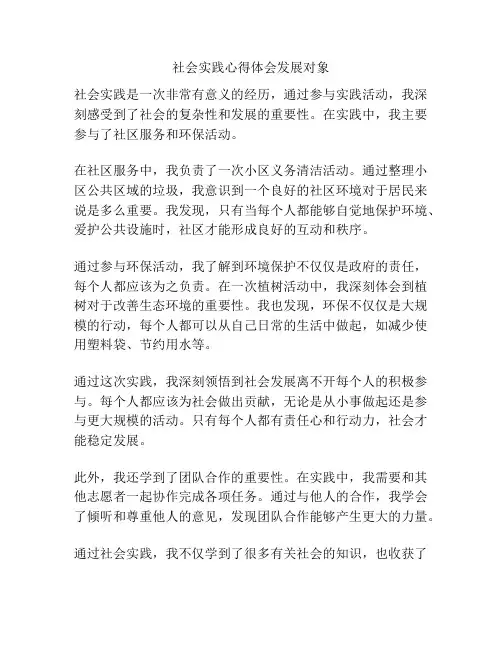 社会实践心得体会发展对象

社会实践是一次非常有意义的经历，通过参与实践活动，我深刻感受到了社会的复杂性和发展的重要性。在实践中，我主要参与了社区服务和环保活动。

在社区服务中，我负责了一次小区义务清洁活动。通过整理小区公共区域的垃圾，我意识到一个良好的社区环境对于居民来说是多么重要。我发现，只有当每个人都能够自觉地保护环境、爱护公共设施时，社区才能形成良好的互动和秩序。

通过参与环保活动，我了解到环境保护不仅仅是政府的责任，每个人都应该为之负责。在一次植树活动中，我深刻体会到植树对于改善生态环境的重要性。我也发现，环保不仅仅是大规模的行动，每个人都可以从自己日常的生活中做起，如减少使用塑料袋、节约用水等。

通过这次实践，我深刻领悟到社会发展离不开每个人的积极参与。每个人都应该为社会做出贡献，无论是从小事做起还是参与更大规模的活动。只有每个人都有责任心和行动力，社会才能稳定发展。

此外，我还学到了团队合作的重要性。在实践中，我需要和其他志愿者一起协作完成各项任务。通过与他人的合作，我学会了倾听和尊重他人的意见，发现团队合作能够产生更大的力量。

通过社会实践，我不仅学到了很多有关社会的知识，也收获了